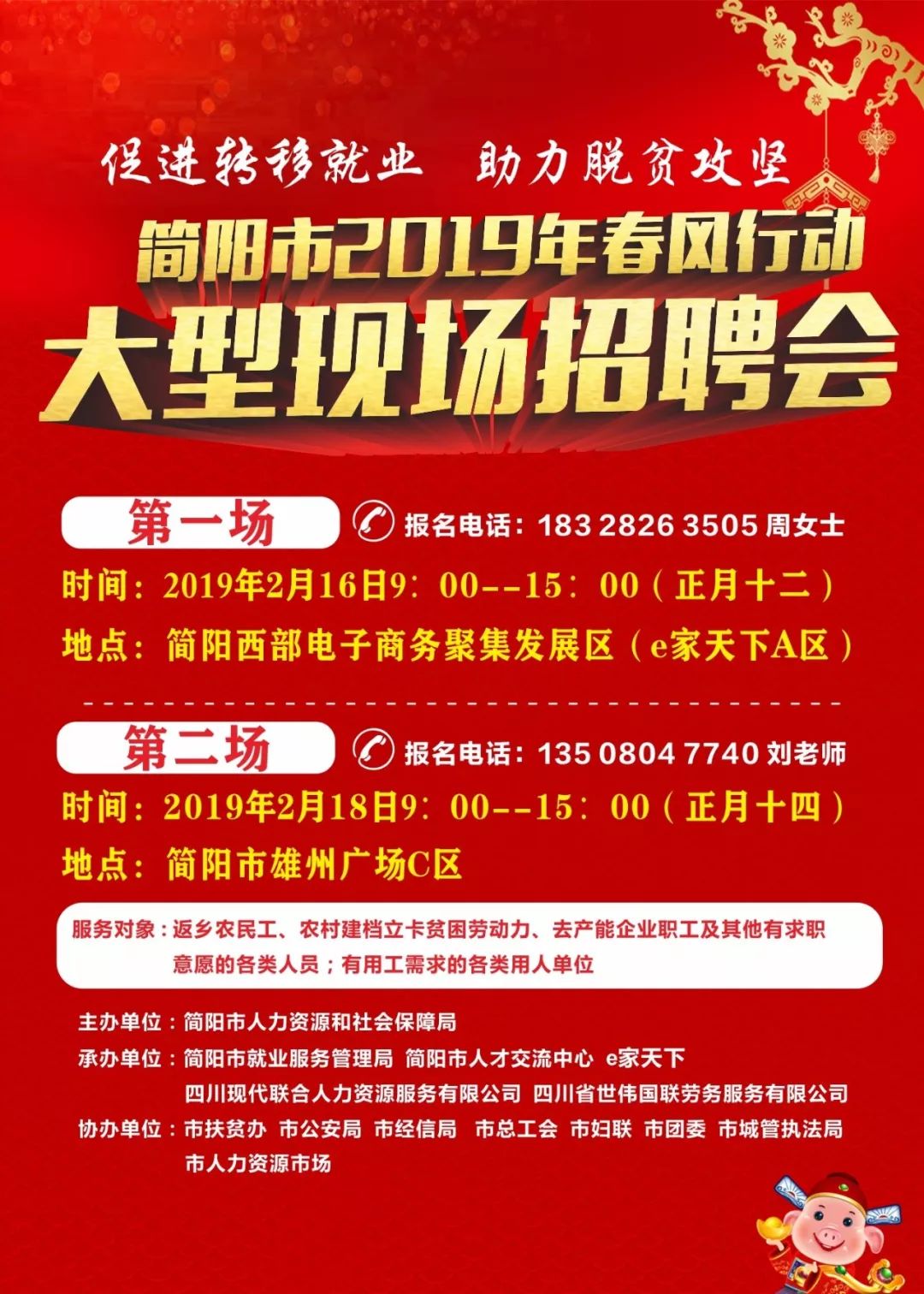 促进转移就业　助力脱贫攻坚

简阳市2019年春风行动

大型现场招聘会

第一场

报名电话：183 2826 3505 周女士

时间：2019年2月16日9：00--15：00（正月十二）

地点：简阳西部电子商务聚集发展区（e家天下A区）

第二场

报名电话：135 0804 7740 刘老师

时间：2019年2月18日9：00--15：00（正月十四）

地点：简阳市雄州广场C区

服务对象：返乡农民工、农村建档立卡贫困劳动力、去产能企业职工及其他有求职意愿的各类人员；有用工需求的各类用人单位

主办单位：简阳市人力资源和社会保障局

承办单位：简阳市就业服务管理局 简阳市人才交流中心 e家天下
四川现代联合人力资源服务有限公司 四川省世伟国联劳务服务有限公司

协办单位：市扶贫办 市公安局 市经信局 市总工会 市妇联 市团委 市城管执法局
市人力资源市场